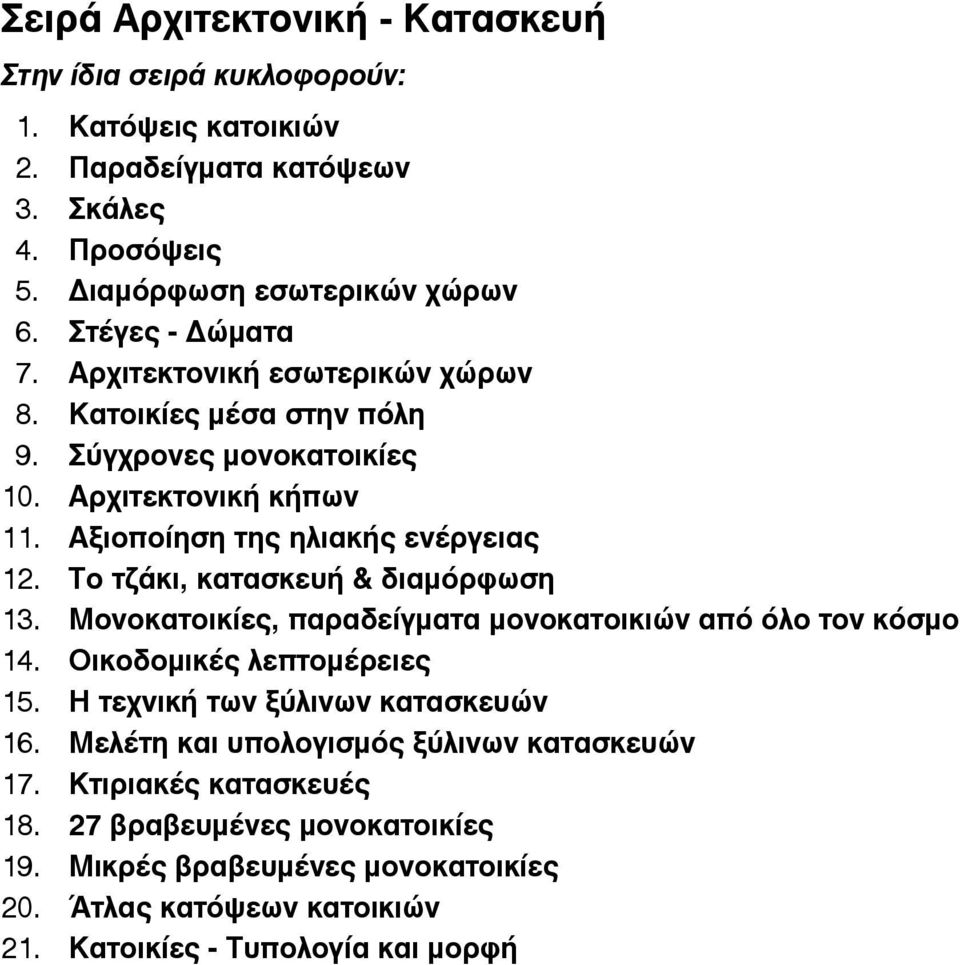 Σειρά Αρχιτεκτονική - Κατασκευή

Στην ίδια σειρά κυκλοφορούν:

1. Κατόψεις κατοικιών
2. Παραδείγματα κατόψεων
3. Σκάλες
4. Προσόψεις
5. Διαμόρφωση εσωτερικών χώρων
6. Στέγες - Δώματα
7. Αρχιτεκτονική εσωτερικών χώρων
8. Κατοικίες μέσα στην πόλη
9. Σύγχρονες μονοκατοικίες
10. Αρχιτεκτονική κήπων
11. Αξιοποίηση της ηλιακής ενέργειας
12. Το τζάκι, κατασκευή & διαμόρφωση
13. Μονοκατοικίες, παραδείγματα μονοκατοικιών από όλο τον κόσμο
14. Οικοδομικές λεπτομέρειες
15. Η τεχνική των ξύλινων κατασκευών
16. Μελέτη και υπολογισμός ξύλινων κατασκευών
17. Κτιριακές κατασκευές
18. 27 βραβευμένες μονοκατοικίες
19. Μικρές βραβευμένες μονοκατοικίες
20. Άτλας κατόψεων κατοικιών
21. Κατοικίες - Τυπολογία και μορφή